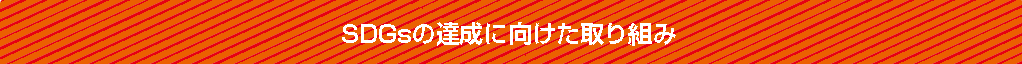 SDGsの達成に向けた取り組み